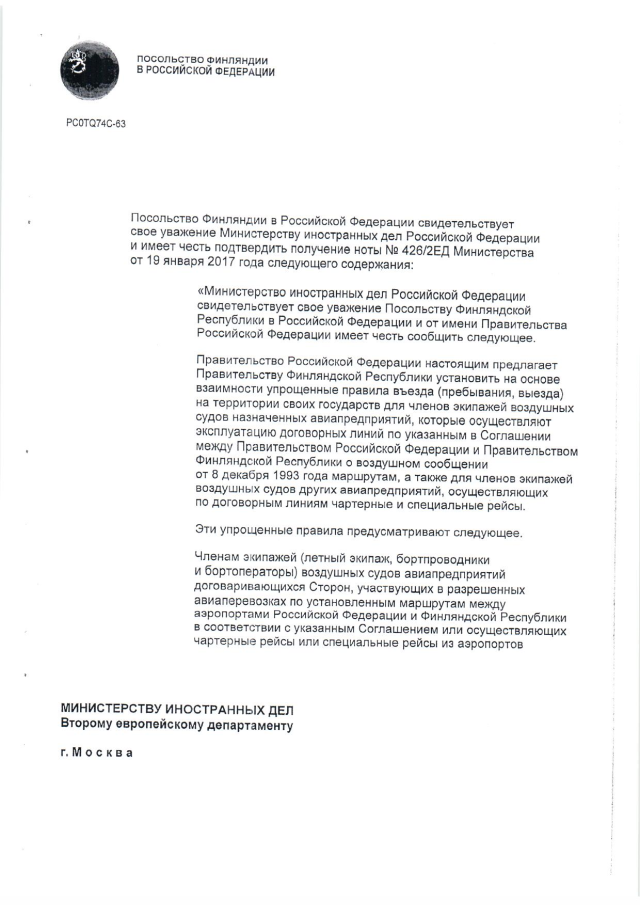 ПОСОЛЬСТВО ФИНЛЯНДИИ
В РОССИЙСКОЙ ФЕДЕРАЦИИ

PC0TQ74C-63

Посольство Финляндии в Российской Федерации свидетельствует свое уважение Министерству иностранных дел Российской Федерации и имеет честь подтвердить получение ноты № 426/2ЕД Министерства от 19 января 2017 года следующего содержания:

«Министерство иностранных дел Российской Федерации свидетельствует свое уважение Посольству Финляндской Республики в Российской Федерации и от имени Правительства Российской Федерации имеет честь сообщить следующее.

Правительство Российской Федерации настоящим предлагает Правительству Финляндской Республики установить на основе взаимности упрощенные правила въезда (пребывания, выезда) на территории своих государств для членов экипажей воздушных судов назначенных авиапредприятий, которые осуществляют эксплуатацию договорных линий по указанным в Соглашении между Правительством Российской Федерации и Правительством Финляндской Республики о воздушном сообщении от 8 декабря 1993 года маршрутам, а также для членов экипажей воздушных судов других авиапредприятий, осуществляющих по договорным линиям чартерные и специальные рейсы.

Эти упрощенные правила предусматривают следующее.

Членам экипажей (летный экипаж, бортпроводники и бортоператоры) воздушных судов авиапредприятий договаривающихся Сторон, участвующих в разрешенных авиаперевозках по установленным маршрутам между аэропортами Российской Федерации и Финляндской Республики в соответствии с указанным Соглашением или осуществляющих чартерные рейсы или специальные рейсы из аэропортов

МИНИСТЕРСТВУ ИНОСТРАННЫХ ДЕЛ
Второму европейскому департаменту

г. Москва